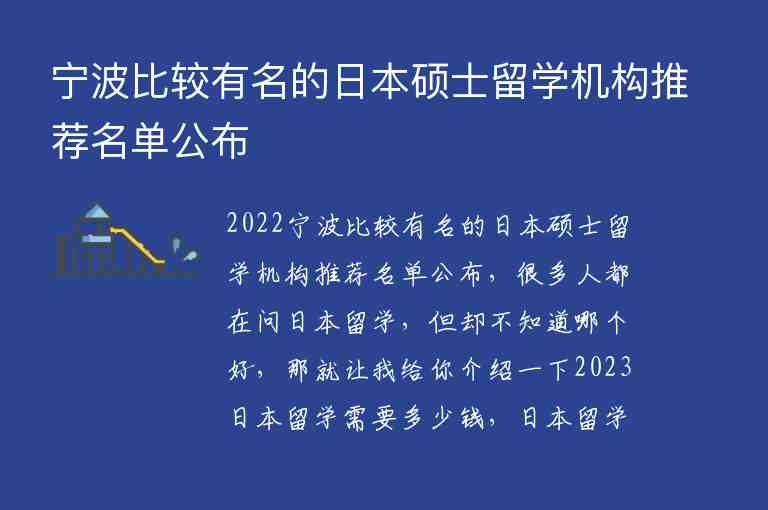 宁波比较有名的日本硕士留学机构推荐名单公布

2022宁波比较有名的日本硕士留学机构推荐名单公布，很多人都在问日本留学，但却不知道哪个好，那就让我给你介绍一下2023日本留学需要多少钱，日本留学